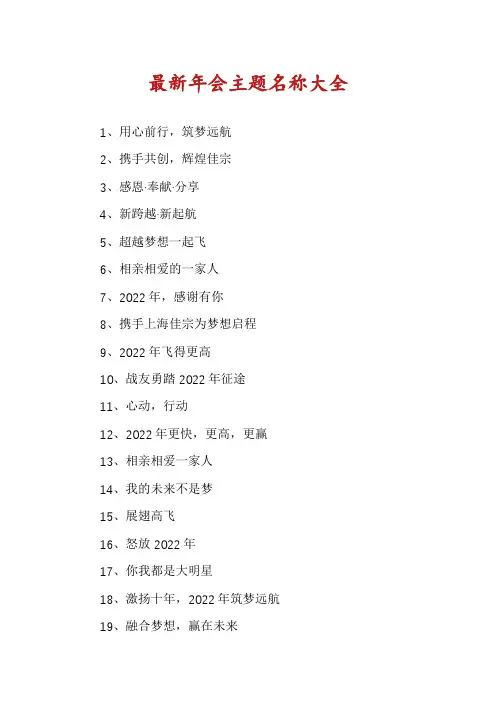 最新年会主题名称大全

1、用心前行，筑梦远航

2、携手共创，辉煌佳宗

3、感恩·奉献·分享

4、新跨越·新起航

5、超越梦想一起飞

6、相亲相爱的一家人

7、2022 年，感谢有你

8、携手上海佳宗为梦想启程

9、2022 年飞得更高

10、战友勇踏 2022 年征途

11、心动，行动

12、2022 年更快，更高，更赢

13、相亲相爱一家人

14、我的未来不是梦

15、展翅高飞

16、怒放 2022 年

17、你我都是大明星

18、激扬十年，2022 年筑梦远航

19、融合梦想，赢在未来